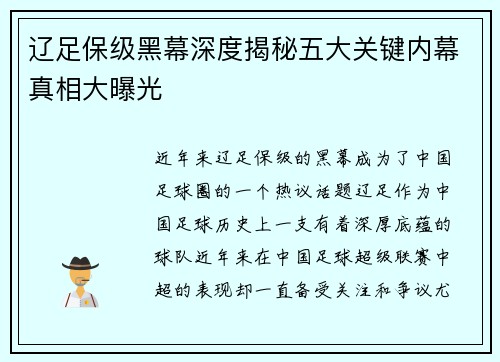 辽足保级黑幕深度揭秘五大关键内幕真相大曝光

近年来辽足保级的黑幕成为了中国足球圈的一个热议话题辽足作为中国足球历史上一支有着深厚底蕴的球队近年来在中国足球超级联赛中超的表现却一直备受关注和争议尤